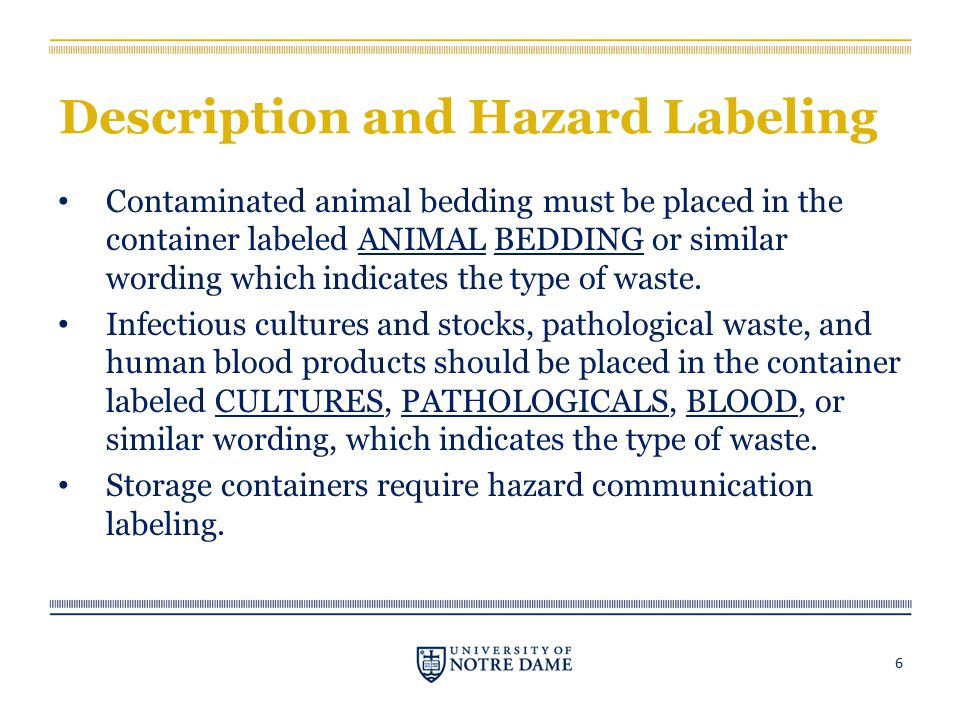 Description and Hazard Labeling

• Contaminated animal bedding must be placed in the container labeled ANIMAL BEDDING or similar wording which indicates the type of waste.

• Infectious cultures and stocks, pathological waste, and human blood products should be placed in the container labeled CULTURES, PATHOLOGICALS, BLOOD, or similar wording, which indicates the type of waste.

• Storage containers require hazard communication labeling.

UNIVERSITY OF NOTRE DAME

6